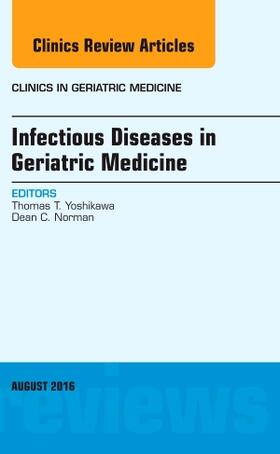 Clinics Review Articles

CLINICS IN GERIATRIC MEDICINE

Infectious Diseases in Geriatric Medicine

EDITORS
Thomas T. Yoshikawa
Dean C. Norman

AUGUST 2016

reviews